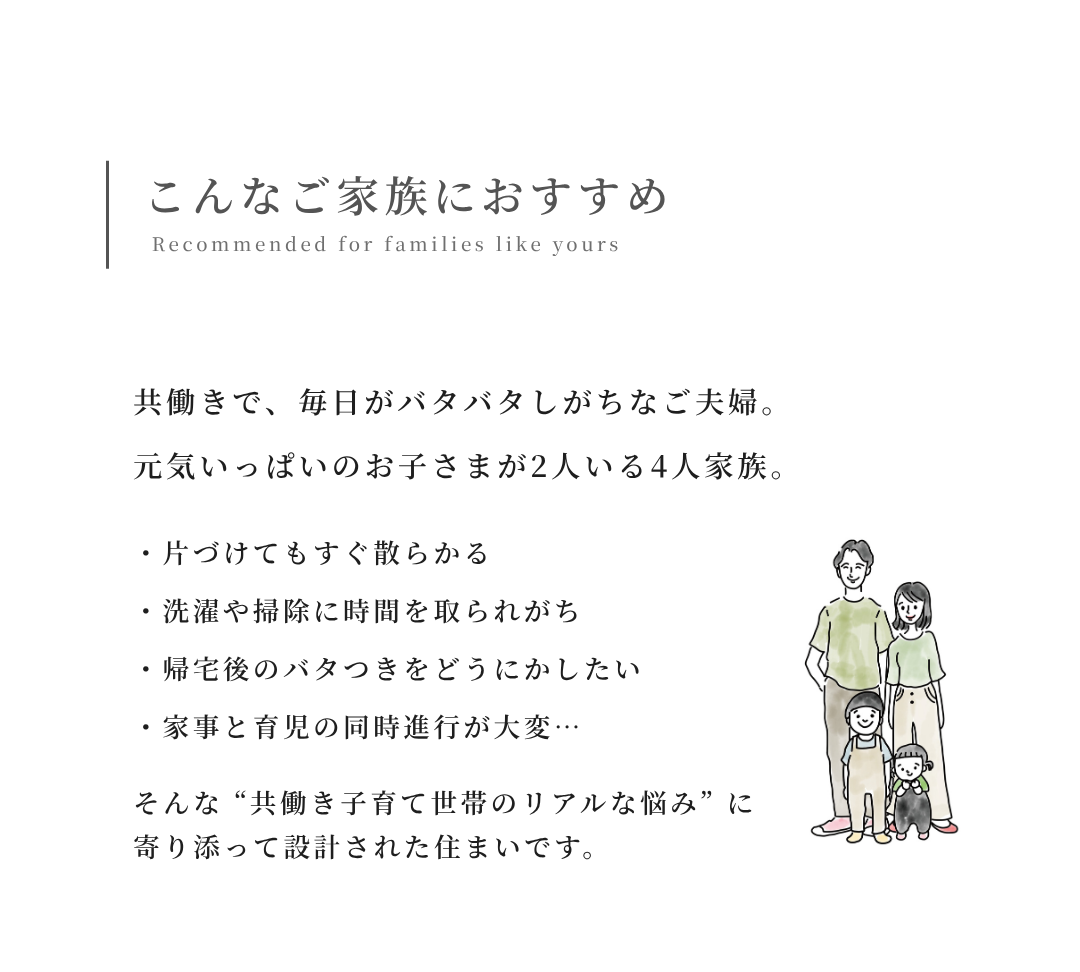 こんなご家族におすすめ
Recommended for families like yours

共働きで、毎日がバタバタしがちなご夫婦。

元気いっぱいのお子さまが2人いる4人家族。

・片づけてもすぐ散らかる
・洗濯や掃除に時間を取られがち
・帰宅後のバタつきをどうにかしたい
・家事と育児の同時進行が大変…

そんな“共働き子育て世帯のリアルな悩み”に寄り添って設計された住まいです。